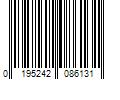 0 195242 086131